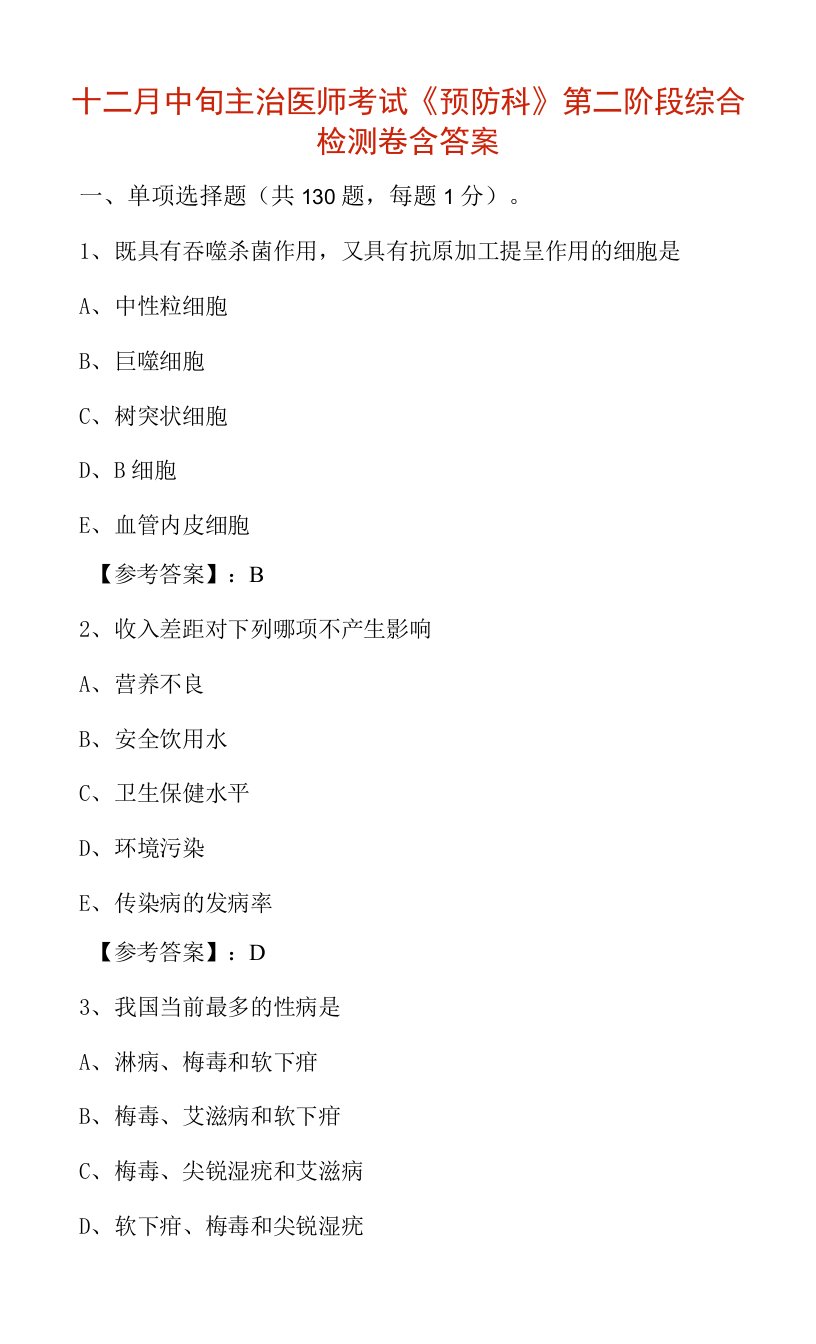 十二月中旬主治医师考试《预防科》第二阶段综合检测卷含答案

一、单项选择题（共 130 题，每题 1 分）。

1、既具有吞噬杀菌作用，又具有抗原加工提呈作用的细胞是

A、中性粒细胞

B、巨噬细胞

C、树突状细胞

D、B 细胞

E、血管内皮细胞

【参考答案】：B

2、收入差距对下列哪项不产生影响

A、营养不良

B、安全饮用水

C、卫生保健水平

D、环境污染

E、传染病的发病率

【参考答案】：D

3、我国当前最多的性病是

A、淋病、梅毒和软下疳

B、梅毒、艾滋病和软下疳

C、梅毒、尖锐湿疣和艾滋病

D、软下疳、梅毒和尖锐湿疣